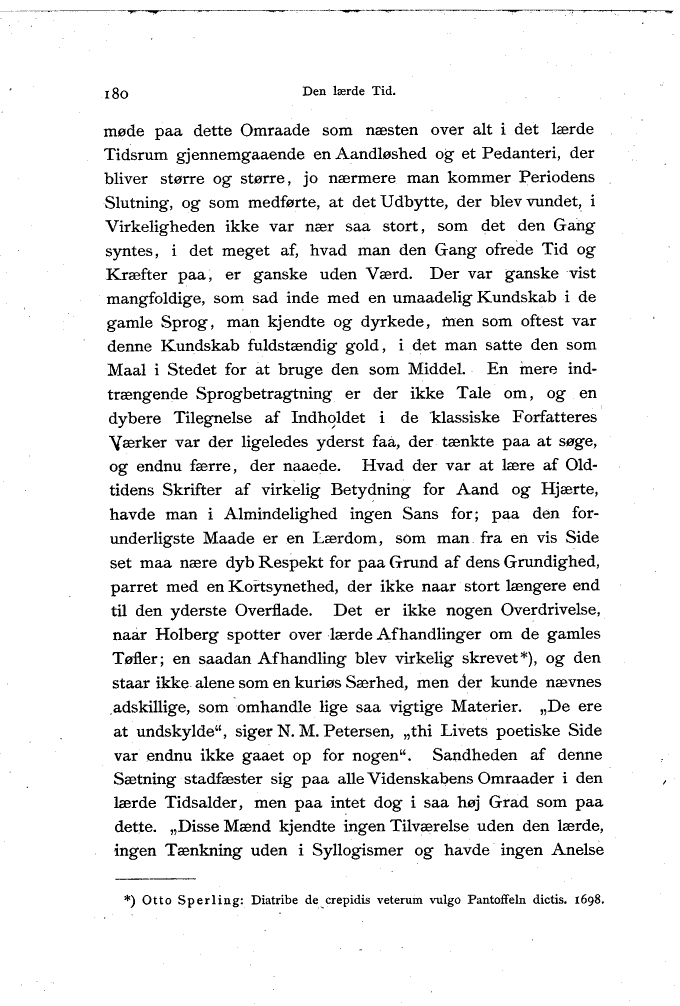 180 Den lærde Tid.

møde paa dette Omraade som næsten over alt i det lærde Tidsrum gjennemgaaende en Aandløshed og et Pedanteri, der bliver større og større, jo nærmere man kommer Periodens Slutning, og som medførte, at det Udbytte, der blev vundet, i Virkeligheden ikke var nær saa stort, som det den Gang syntes, i det meget af, hvad man den Gang ofrede Tid og Kræfter paa, er ganske uden Værd. Der var ganske vist mangfoldige, som sad inde med en umaadelig Kundskab i de gamle Sprog, man kjendte og dyrkede, men som oftest var denne Kundskab fuldstændig gold, i det man satte den som Maal i Stedet for at bruge den som Middel. En mere indtrængende Sprogbetragtning er der ikke Tale om, og en dybere Tilegnelse af Indholdet i de klassiske Forfatteres Værker var der ligeledes yderst faa, der tænkte paa at søge, og endnu færre, der naaede. Hvad der var at lære af Oldtidens Skrifter af virkelig Betydning for Aand og Hjærte, havde man i Almindelighed ingen Sans for; paa den forunderligste Maade er en Lærdom, som man fra en vis Side set maa nære dyb Respekt for paa Grund af dens Grundighed, parret med en Kortsynethed, der ikke naar stort længere end til den yderste Overflade. Det er ikke nogen Overdrivelse, naar Holberg spotter over lærde Afhandlinger om de gamles Tøfler; en saadan Afhandling blev virkelig skrevet*), og den staar ikke alene som en kuriøs Særhed, men der kunde nævnes adskillige, som omhandle lige saa vigtige Materier. „De ere at undskylde“, siger N. M. Petersen, „thi Livets poetiske Side var endnu ikke gaaet op for nogen“. Sandheden af denne Sætning stadfæster sig paa alle Videnskabens Omraader i den lærde Tidsalder, men paa intet dog i saa høj Grad som paa dette. „Disse Mænd kjendte ingen Tilværelse uden den lærde, ingen Tænkning uden i Syllogismer og havde ingen Anelse

*) Otto Sperling: Diatribe de crepidis veterum vulgo Pantoffeln dictis. 1698.